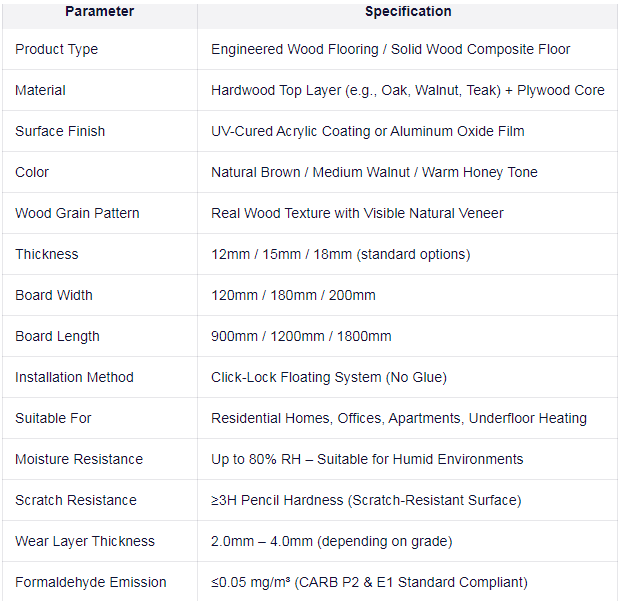 | Parameter | Specification |
|---|---|
| Product Type | Engineered Wood Flooring / Solid Wood Composite Floor |
| Material | Hardwood Top Layer (e.g., Oak, Walnut, Teak) + Plywood Core |
| Surface Finish | UV-Cured Acrylic Coating or Aluminum Oxide Film |
| Color | Natural Brown / Medium Walnut / Warm Honey Tone |
| Wood Grain Pattern | Real Wood Texture with Visible Natural Veneer |
| Thickness | 12mm / 15mm / 18mm (standard options) |
| Board Width | 120mm / 180mm / 200mm |
| Board Length | 900mm / 1200mm / 1800mm |
| Installation Method | Click-Lock Floating System (No Glue) |
| Suitable For | Residential Homes, Offices, Apartments, Underfloor Heating |
| Moisture Resistance | Up to 80% RH – Suitable for Humid Environments |
| Scratch Resistance | ≥3H Pencil Hardness (Scratch-Resistant Surface) |
| Wear Layer Thickness | 2.0mm – 4.0mm (depending on grade) |
| Formaldehyde Emission | ≤0.05 mg/m³ (CARB P2 & E1 Standard Compliant) |